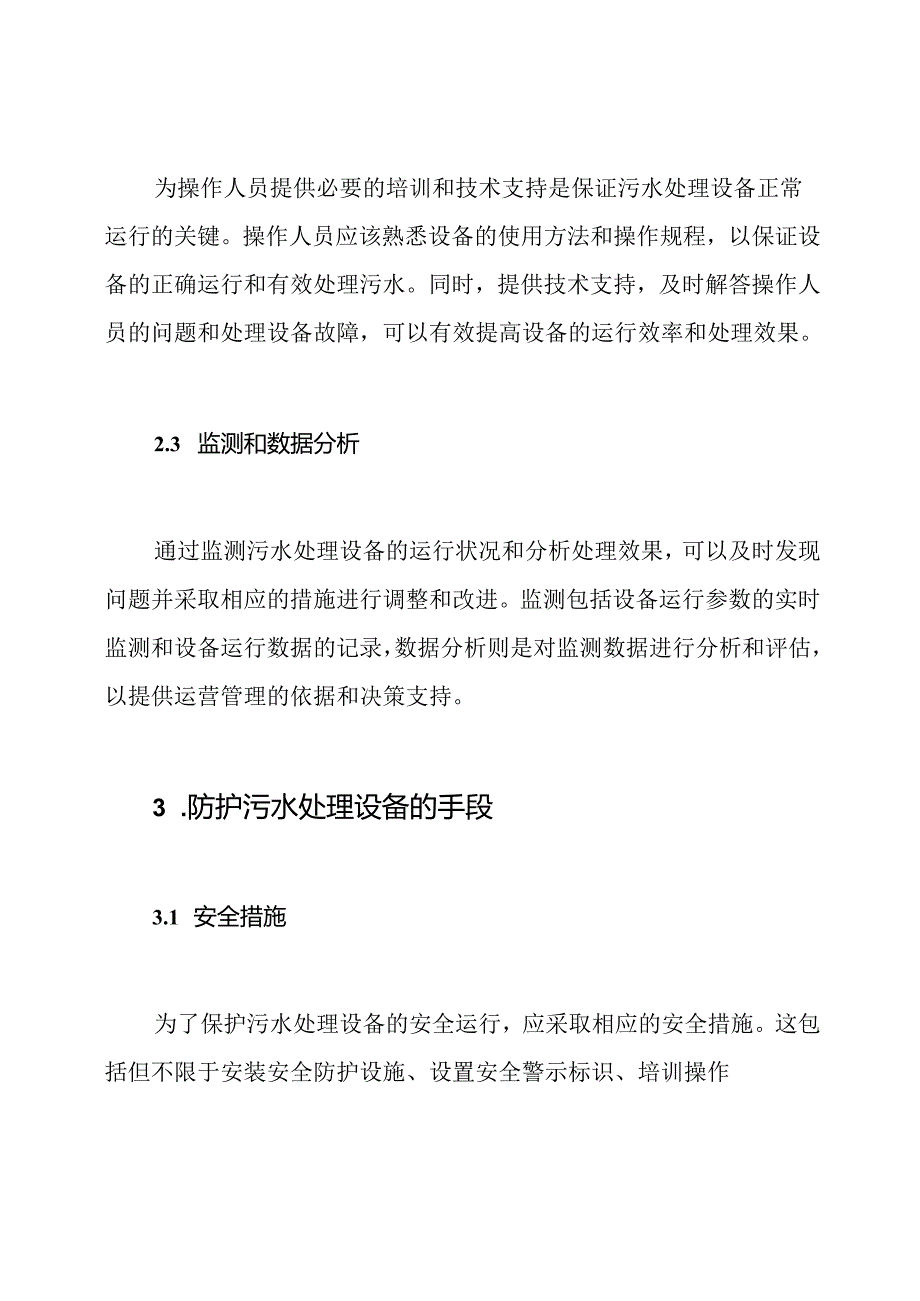 为操作人员提供必要的培训和技术支持是保证污水处理设备正常运行的关键。操作人员应该熟悉设备的使用方法和操作规程，以保证设备的正确运行和有效处理污水。同时，提供技术支持，及时解答操作人员的问题和处理设备故障，可以有效提高设备的运行效率和处理效果。

2.3 监测和数据分析

通过监测污水处理设备的运行状况和分析处理效果，可以及时发现问题并采取相应的措施进行调整和改进。监测包括设备运行参数的实时监测和设备运行数据的记录，数据分析则是对监测数据进行分析和评估，以提供运营管理的依据和决策支持。

3 .防护污水处理设备的手段

3.1 安全措施

为了保护污水处理设备的安全运行，应采取相应的安全措施。这包括但不限于安装安全防护设施、设置安全警示标识、培训操作